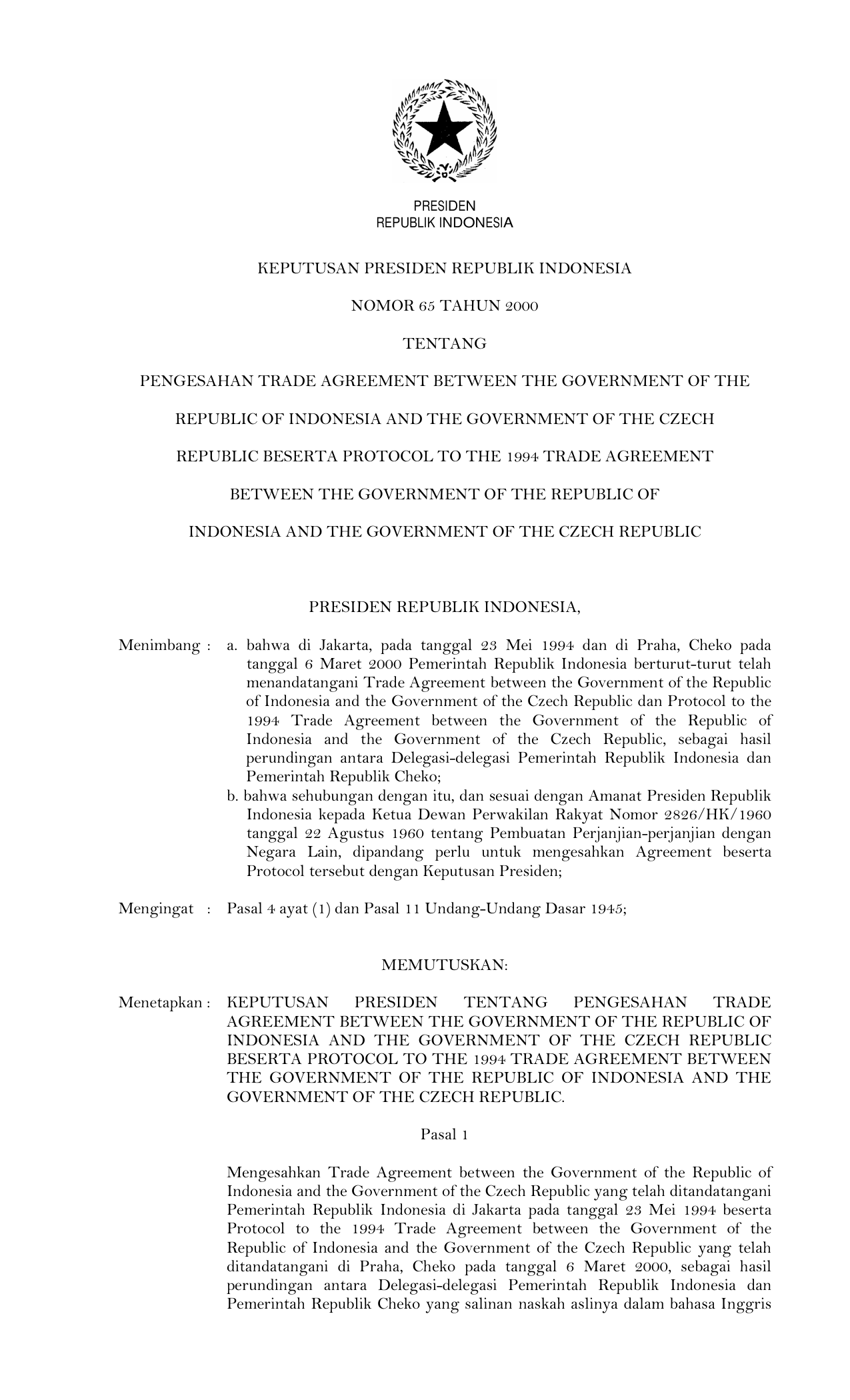 PRESIDEN
REPUBLIK INDONESIA

KEPUTUSAN PRESIDEN REPUBLIK INDONESIA

NOMOR 65 TAHUN 2000

TENTANG

PENGESAHAN TRADE AGREEMENT BETWEEN THE GOVERNMENT OF THE REPUBLIC OF INDONESIA AND THE GOVERNMENT OF THE CZECH REPUBLIC BESERTA PROTOCOL TO THE 1994 TRADE AGREEMENT BETWEEN THE GOVERNMENT OF THE REPUBLIC OF INDONESIA AND THE GOVERNMENT OF THE CZECH REPUBLIC

PRESIDEN REPUBLIK INDONESIA,

Menimbang : a. bahwa di Jakarta, pada tanggal 23 Mei 1994 dan di Praha, Cheko pada tanggal 6 Maret 2000 Pemerintah Republik Indonesia berturut-turut telah menandatangani Trade Agreement between the Government of the Republic of Indonesia and the Government of the Czech Republic dan Protocol to the 1994 Trade Agreement between the Government of the Republic of Indonesia and the Government of the Czech Republic, sebagai hasil perundingan antara Delegasi-delegasi Pemerintah Republik Indonesia dan Pemerintah Republik Cheko;
b. bahwa sehubungan dengan itu, dan sesuai dengan Amanat Presiden Republik Indonesia kepada Ketua Dewan Perwakilan Rakyat Nomor 2826/HK/1960 tanggal 22 Agustus 1960 tentang Pembuatan Perjanjian-perjanjian dengan Negara Lain, dipandang perlu untuk mengesahkan Agreement beserta Protocol tersebut dengan Keputusan Presiden;

Mengingat : Pasal 4 ayat (1) dan Pasal 11 Undang-Undang Dasar 1945;

MEMUTUSKAN:

Menetapkan : KEPUTUSAN PRESIDEN TENTANG PENGESAHAN TRADE AGREEMENT BETWEEN THE GOVERNMENT OF THE REPUBLIC OF INDONESIA AND THE GOVERNMENT OF THE CZECH REPUBLIC BESERTA PROTOCOL TO THE 1994 TRADE AGREEMENT BETWEEN THE GOVERNMENT OF THE REPUBLIC OF INDONESIA AND THE GOVERNMENT OF THE CZECH REPUBLIC.

Pasal 1

Mengesahkan Trade Agreement between the Government of the Republic of Indonesia and the Government of the Czech Republic yang telah ditandatangani Pemerintah Republik Indonesia di Jakarta pada tanggal 23 Mei 1994 beserta Protocol to the 1994 Trade Agreement between the Government of the Republic of Indonesia and the Government of the Czech Republic yang telah ditandatangani di Praha, Cheko pada tanggal 6 Maret 2000, sebagai hasil perundingan antara Delegasi-delegasi Pemerintah Republik Indonesia dan Pemerintah Republik Cheko yang salinan naskah aslinya dalam bahasa Inggris